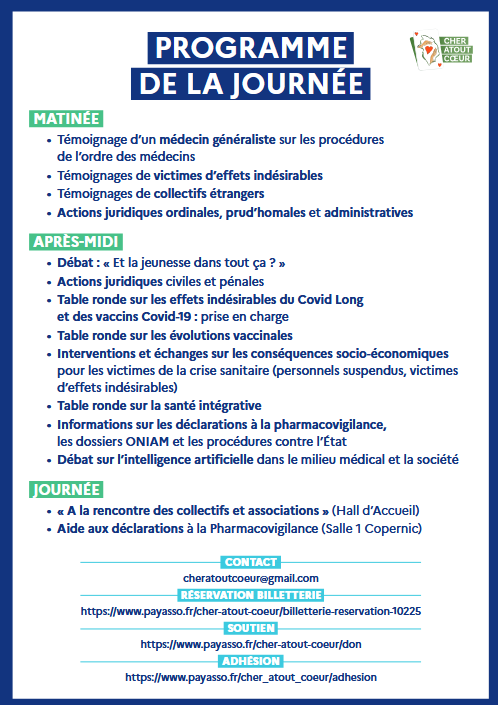 PROGRAMME DE LA JOURNÉE

CHER ATOUT CŒUR

MATINÉE
• Témoignage d'un médecin généraliste sur les procédures de l'ordre des médecins
• Témoignages de victimes d'effets indésirables
• Témoignages de collectifs étrangers
• Actions juridiques ordinales, prud'homales et administratives

APRÈS-MIDI
• Débat : « Et la jeunesse dans tout ça ? »
• Actions juridiques civiles et pénales
• Table ronde sur les effets indésirables du Covid Long et des vaccins Covid-19 : prise en charge
• Table ronde sur les évolutions vaccinales
• Interventions et échanges sur les conséquences socio-économiques pour les victimes de la crise sanitaire (personnels suspendus, victimes d'effets indésirables)
• Table ronde sur la santé intégrative
• Informations sur les déclarations à la pharmacovigilance, les dossiers ONIAM et les procédures contre l'État
• Débat sur l'intelligence artificielle dans le milieu médical et la société

JOURNÉE
• « A la rencontre des collectifs et associations » (Hall d'Accueil)
• Aide aux déclarations à la Pharmacovigilance (Salle 1 Copernic)

CONTACT
cheratoutcoeur@gmail.com
RÉSERVATION BILLETTERIE
https://www.payasso.fr/cher-atout-coeur/billetterie-reservation-10225
SOUTIEN
https://www.payasso.fr/cher-atout-coeur/don
ADHÉSION
https://www.payasso.fr/cher_atout_coeur/adhesion